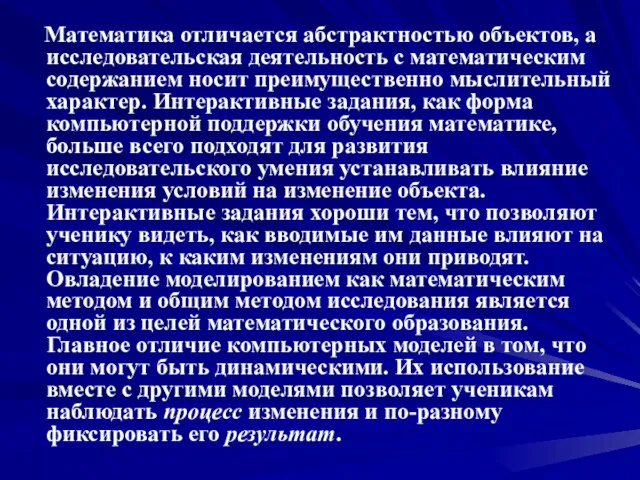 Математика отличается абстрактностью объектов, а исследовательская деятельность с математическим содержанием носит преимущественно мыслительный характер. Интерактивные задания, как форма компьютерной поддержки обучения математике, больше всего подходят для развития исследовательского умения устанавливать влияние изменения условий на изменение объекта. Интерактивные задания хороши тем, что позволяют ученику видеть, как вводимые им данные влияют на ситуацию, к каким изменениям они приводят. Овладение моделированием как математическим методом и общим методом исследования является одной из целей математического образования. Главное отличие компьютерных моделей в том, что они могут быть динамическими. Их использование вместе с другими моделями позволяет ученикам наблюдать процесс изменения и по-разному фиксировать его результат.